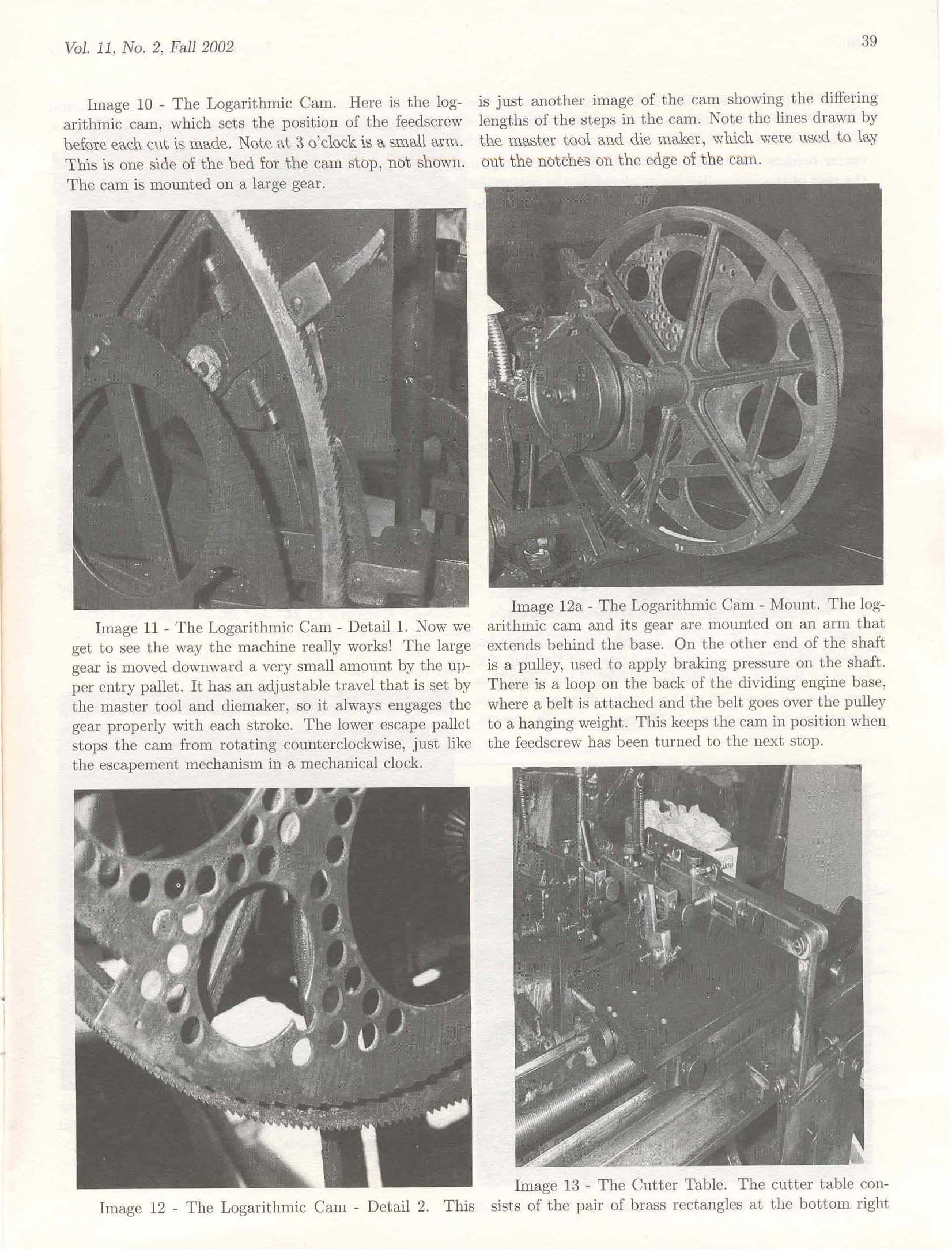 Vol. 11, No. 2, Fall 2002

39

Image 10 - The Logarithmic Cam. Here is the logarithmic cam, which sets the position of the feedscrew before each cut is made. Note at 3 o'clock is a small arm. This is one side of the bed for the cam stop, not shown. The cam is mounted on a large gear.

Image 11 - The Logarithmic Cam - Detail 1. Now we get to see the way the machine really works! The large gear is moved downward a very small amount by the upper entry pallet. It has an adjustable travel that is set by the master tool and diemaker, so it always engages the gear properly with each stroke. The lower escape pallet stops the cam from rotating counterclockwise, just like the escapement mechanism in a mechanical clock.

Image 12 - The Logarithmic Cam - Detail 2. This is just another image of the cam showing the differing lengths of the steps in the cam. Note the lines drawn by the master tool and die maker, which were used to lay out the notches on the edge of the cam.

Image 12a - The Logarithmic Cam - Mount. The logarithmic cam and its gear are mounted on an arm that extends behind the base. On the other end of the shaft is a pulley, used to apply braking pressure on the shaft. There is a loop on the back of the dividing engine base, where a belt is attached and the belt goes over the pulley to a hanging weight. This keeps the cam in position when the feedscrew has been turned to the next stop.

Image 13 - The Cutter Table. The cutter table consists of the pair of brass rectangles at the bottom right